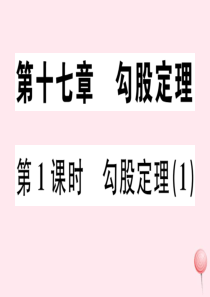 第十七章　勾股定理

第1课时　勾股定理(1)